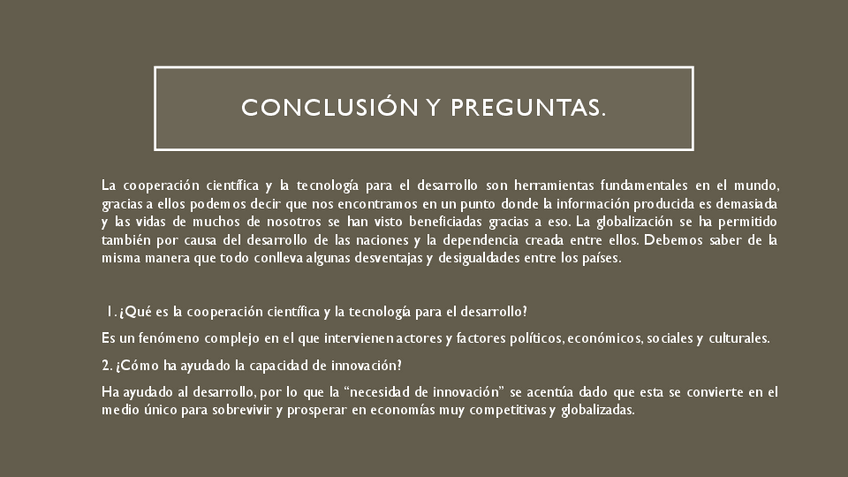 CONCLUSIÓN Y PREGUNTAS.

La cooperación científica y la tecnología para el desarrollo son herramientas fundamentales en el mundo, gracias a ellos podemos decir que nos encontramos en un punto donde la información producida es demasiada y las vidas de muchos de nosotros se han visto beneficiadas gracias a eso. La globalización se ha permitido también por causa del desarrollo de las naciones y la dependencia creada entre ellos. Debemos saber de la misma manera que todo conlleva algunas desventajas y desigualdades entre los países.

1. ¿Qué es la cooperación científica y la tecnología para el desarrollo?

Es un fenómeno complejo en el que intervienen actores y factores políticos, económicos, sociales y culturales.

2. ¿Cómo ha ayudado la capacidad de innovación?

Ha ayudado al desarrollo, por lo que la "necesidad de innovación" se acentúa dado que esta se convierte en el medio único para sobrevivir y prosperar en economías muy competitivas y globalizadas.